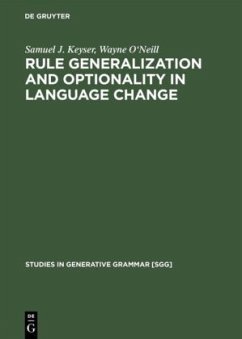 DE GRUYTER

Samuel J. Keyser, Wayne O'Neill

RULE GENERALIZATION AND OPTIONALITY IN LANGUAGE CHANGE

STUDIES IN GENERATIVE GRAMMAR [SGG]

DE
G